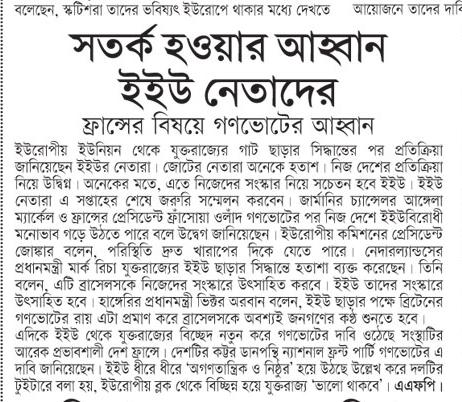 বলেছেন, স্কটিশরা তাদের ভবিষ্যৎ ইউরোপে থাকার মধ্যে দেখতে

আয়োজনে তাদের দাবি

সতর্ক হওয়ার আহ্বান ইইউ নেতাদের

ফ্রান্সের বিষয়ে গণভোটের আহ্বান

ইউরোপীয় ইউনিয়ন থেকে যুক্তরাজ্যের গাট ছাড়ার সিদ্ধান্তের পর প্রতিক্রিয়া জানিয়েছেন ইইউর নেতারা। জোটের নেতারা অনেকে হতাশ। নিজ দেশের প্রতিক্রিয়া নিয়ে উদ্বিগ্ন। অনেকের মতে, এতে নিজেদের সংস্কার নিয়ে সচেতন হবে ইইউ। ইইউ নেতারা এ সপ্তাহের শেষে জরুরি সম্মেলন করবেন। জার্মানির চ্যান্সেলর আঙ্গেলা ম্যার্কেল ও ফ্রান্সের প্রেসিডেন্ট ফ্রাঁসোয়া ওলাঁদ গণভোটের পর নিজ দেশে ইইউবিরোধী মনোভাব গড়ে উঠতে পারে বলে উদ্বেগ জানিয়েছেন। ইউরোপীয় কমিশনের প্রেসিডেন্ট জোঙ্কার বলেন, পরিস্থিতি দ্রুত খারাপের দিকে যেতে পারে। নেদারল্যান্ডসের প্রধানমন্ত্রী মার্ক রিচা যুক্তরাজ্যের ইইউ ছাড়ার সিদ্ধান্তে হতাশা ব্যক্ত করেছেন। তিনি বলেন, এটি ব্রাসেলসকে নিজেদের সংস্কারে উৎসাহিত করবে। ইইউ তাদের সংস্কারে উৎসাহিত হবে। হাঙ্গেরির প্রধানমন্ত্রী ভিক্টর অরবান বলেন, ইইউ ছাড়ার পক্ষে ব্রিটেনের গণভোটের রায় এটা প্রমাণ করে ব্রাসেলসকে অবশ্যই জনগণের কণ্ঠ শুনতে হবে।

এদিকে ইইউ থেকে যুক্তরাজ্যের বিচ্ছেদ নতুন করে গণভোটের দাবি ওঠেছে সংস্থাটির আরেক প্রভাবশালী দেশ ফ্রান্সে। দেশটির কট্টর ডানপন্থি ন্যাশনাল ফ্রন্ট পার্টি গণভোটের এ দাবি জানিয়েছেন। ইইউ ধীরে ধীরে 'অগণতান্ত্রিক ও নিষ্ঠুর' হয়ে উঠছে উল্লেখ করে দলটির টুইটারে বলা হয়, ইউরোপীয় ব্লক থেকে বিচ্ছিন্ন হয়ে যুক্তরাজ্য 'ভালো থাকবে'। এএফপি।